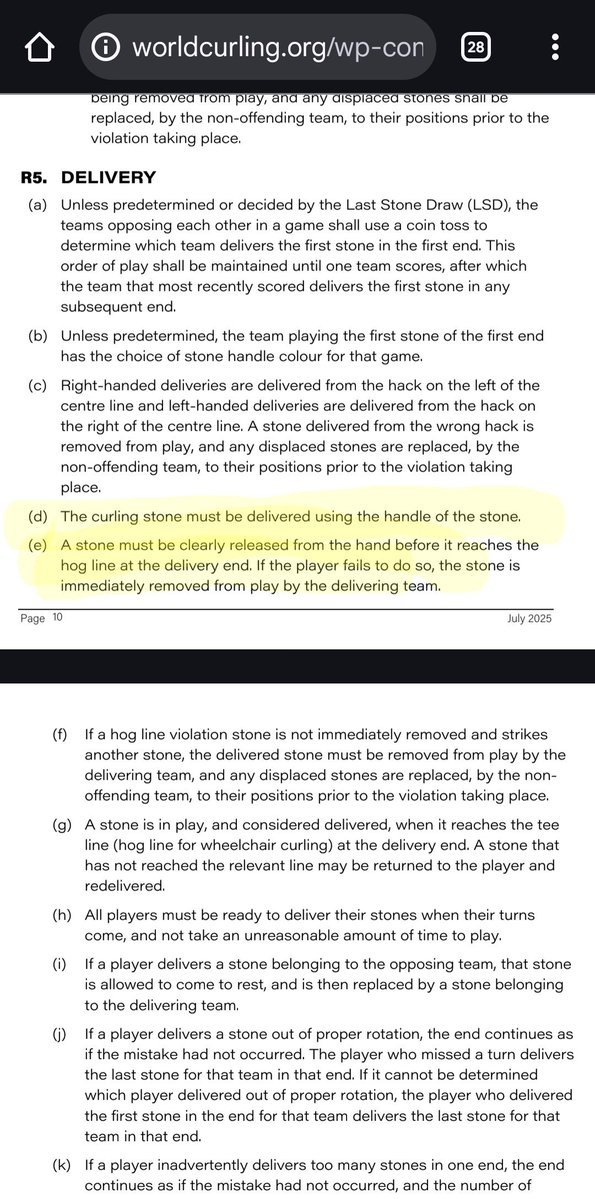 worldcurling.org/wp-con

28

being removed from play, and any displaced stones shall be replaced, by the non-offending team, to their positions prior to the violation taking place.

R5. DELIVERY

(a) Unless predetermined or decided by the Last Stone Draw (LSD), the teams opposing each other in a game shall use a coin toss to determine which team delivers the first stone in the first end. This order of play shall be maintained until one team scores, after which the team that most recently scored delivers the first stone in any subsequent end.

(b) Unless predetermined, the team playing the first stone of the first end has the choice of stone handle colour for that game.

(c) Right-handed deliveries are delivered from the hack on the left of the centre line and left-handed deliveries are delivered from the hack on the right of the centre line. A stone delivered from the wrong hack is removed from play, and any displaced stones are replaced, by the non-offending team, to their positions prior to the violation taking place.

(d) The curling stone must be delivered using the handle of the stone.

(e) A stone must be clearly released from the hand before it reaches the hog line at the delivery end. If the player fails to do so, the stone is immediately removed from play by the delivering team.

Page 10 July 2025

(f) If a hog line violation stone is not immediately removed and strikes another stone, the delivered stone must be removed from play by the delivering team, and any displaced stones are replaced, by the non-offending team, to their positions prior to the violation taking place.

(g) A stone is in play, and considered delivered, when it reaches the tee line (hog line for wheelchair curling) at the delivery end. A stone that has not reached the relevant line may be returned to the player and redelivered.

(h) All players must be ready to deliver their stones when their turns come, and not take an unreasonable amount of time to play.

(i) If a player delivers a stone belonging to the opposing team, that stone is allowed to come to rest, and is then replaced by a stone belonging to the delivering team.

(j) If a player delivers a stone out of proper rotation, the end continues as if the mistake had not occurred. The player who missed a turn delivers the last stone for that team in that end. If it cannot be determined which player delivered out of proper rotation, the player who delivered the first stone in the end for that team delivers the last stone for that team in that end.

(k) If a player inadvertently delivers too many stones in one end, the end continues as if the mistake had not occurred, and the number of